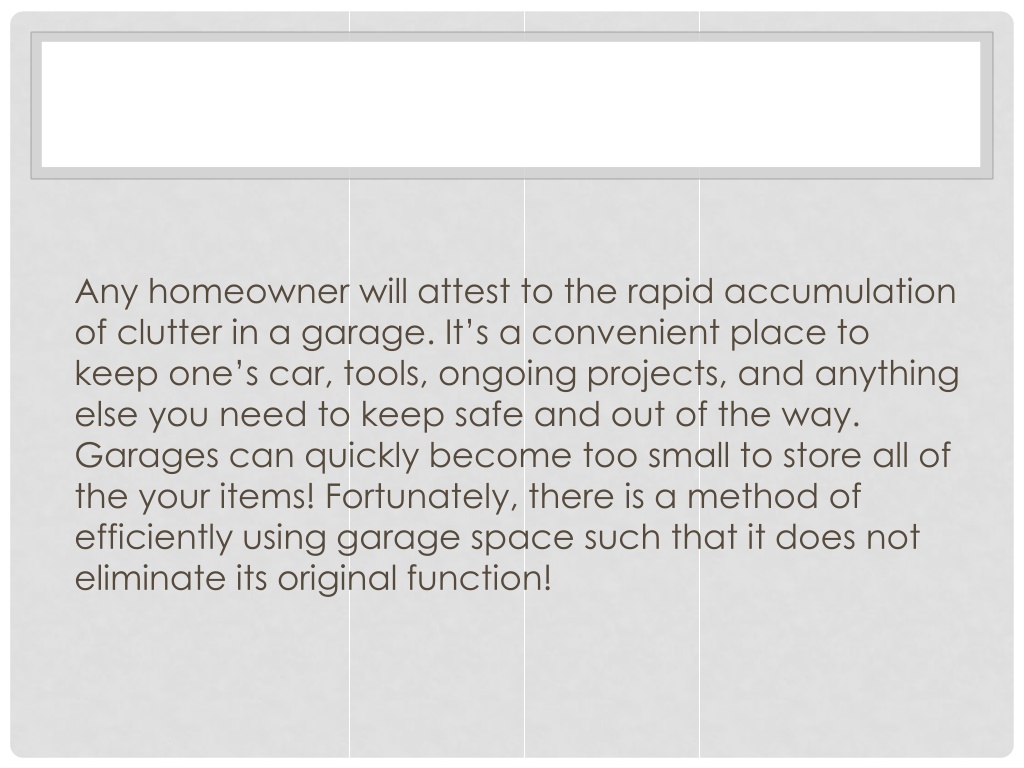 Any homeowner will attest to the rapid accumulation of clutter in a garage. It’s a convenient place to keep one’s car, tools, ongoing projects, and anything else you need to keep safe and out of the way. Garages can quickly become too small to store all of the your items! Fortunately, there is a method of efficiently using garage space such that it does not eliminate its original function!